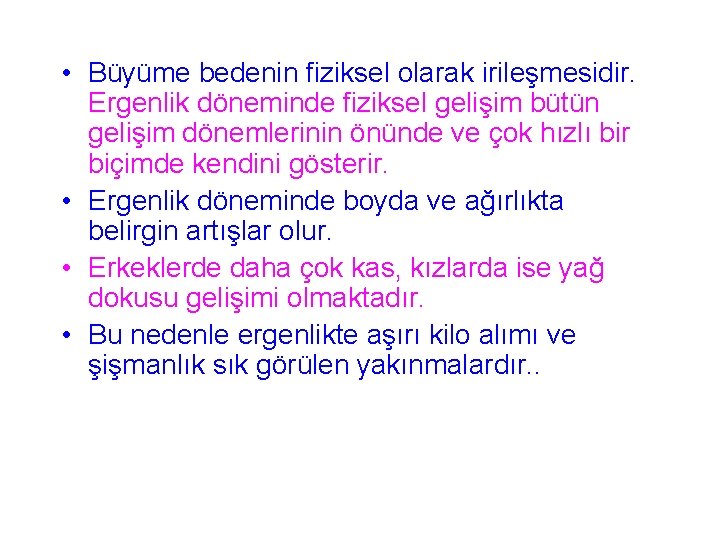 • Büyüme bedenin fiziksel olarak irileşmesidir. Ergenlik döneminde fiziksel gelişim bütün gelişim dönemlerinin önünde ve çok hızlı bir biçimde kendini gösterir.

• Ergenlik döneminde boyda ve ağırlıkta belirgin artışlar olur.

• Erkeklerde daha çok kas, kızlarda ise yağ dokusu gelişimi olmaktadır.

• Bu nedenle ergenlikte aşırı kilo alımı ve şişmanlık sık görülen yakınmalardır..